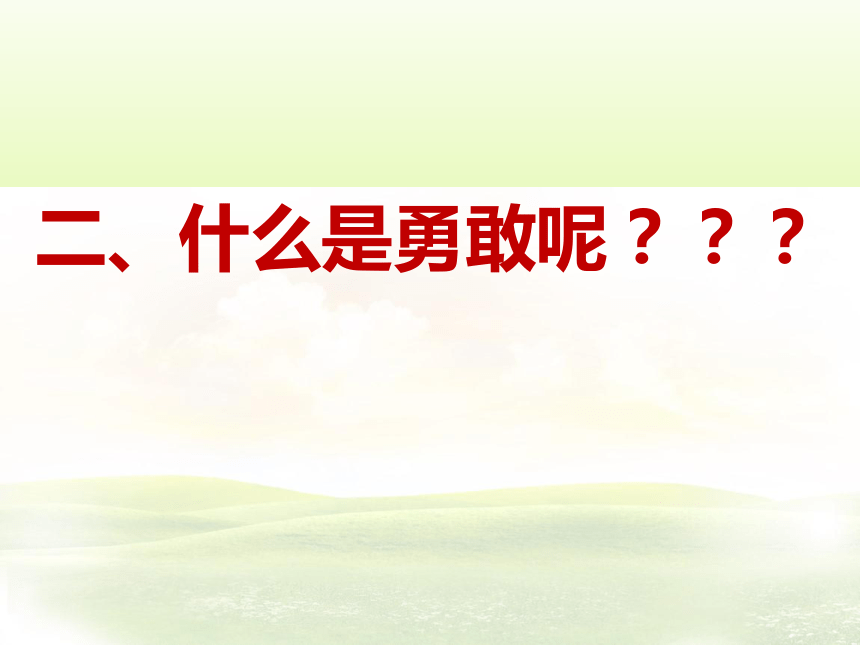 二、什么是勇敢呢？？？